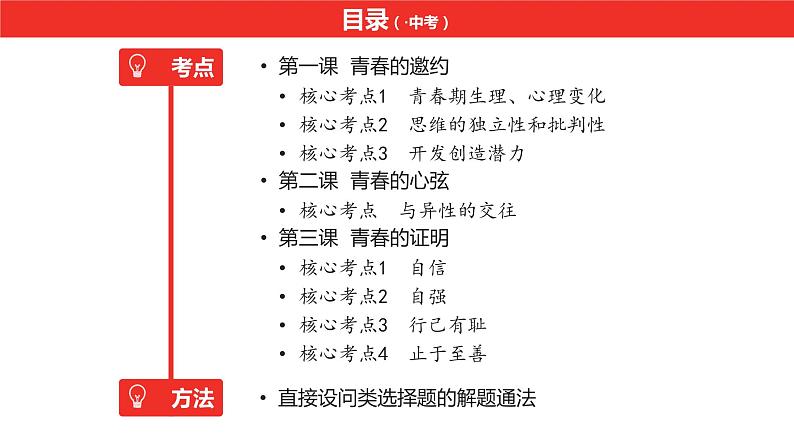 目录（·中考）

考点

• 第一课 青春的邀约
• 核心考点1 青春期生理、心理变化
• 核心考点2 思维的独立性和批判性
• 核心考点3 开发创造潜力
• 第二课 青春的心弦
• 核心考点 与异性的交往
• 第三课 青春的证明
• 核心考点1 自信
• 核心考点2 自强
• 核心考点3 行己有耻
• 核心考点4 止于至善

方法

• 直接设问类选择题的解题通法